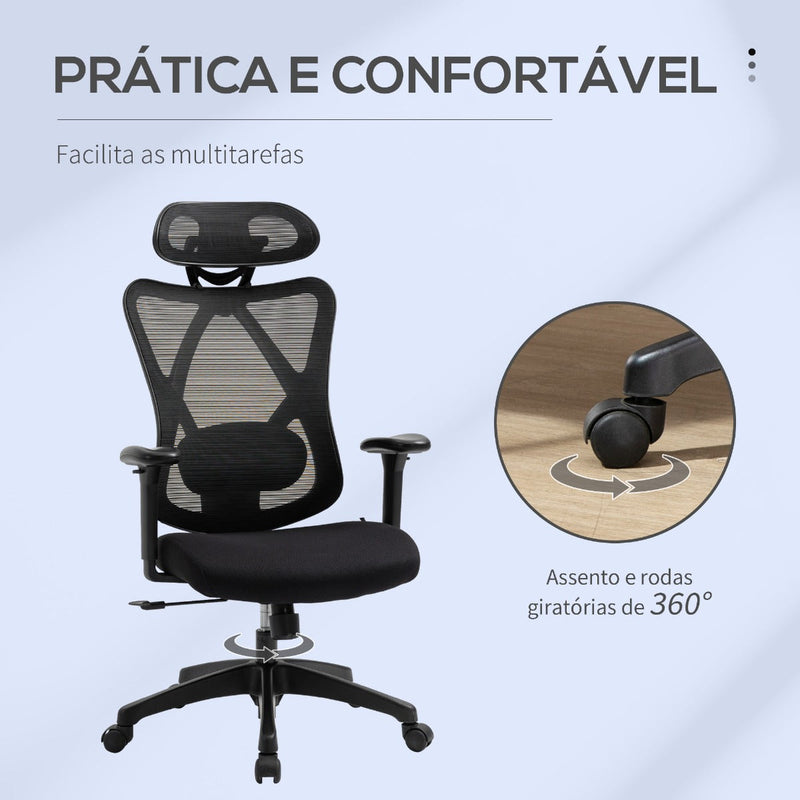 PRÁTICA E CONFORTÁVEL

Facilita as multitarefas

Assento e rodas giratórias de 360°